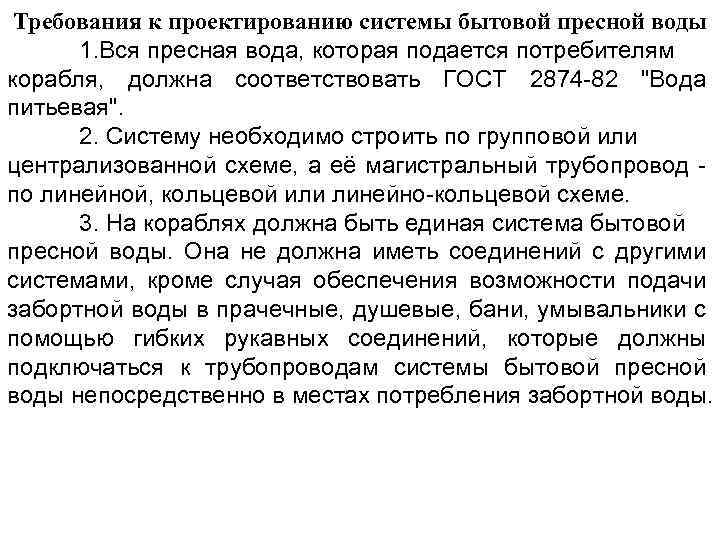 Требования к проектированию системы бытовой пресной воды

1.Вся пресная вода, которая подается потребителям корабля, должна соответствовать ГОСТ 2874-82 "Вода питьевая".

2. Систему необходимо строить по групповой или централизованной схеме, а её магистральный трубопровод - по линейной, кольцевой или линейно-кольцевой схеме.

3. На кораблях должна быть единая система бытовой пресной воды. Она не должна иметь соединений с другими системами, кроме случая обеспечения возможности подачи забортной воды в прачечные, душевые, бани, умывальники с помощью гибких рукавных соединений, которые должны подключаться к трубопроводам системы бытовой пресной воды непосредственно в местах потребления забортной воды.